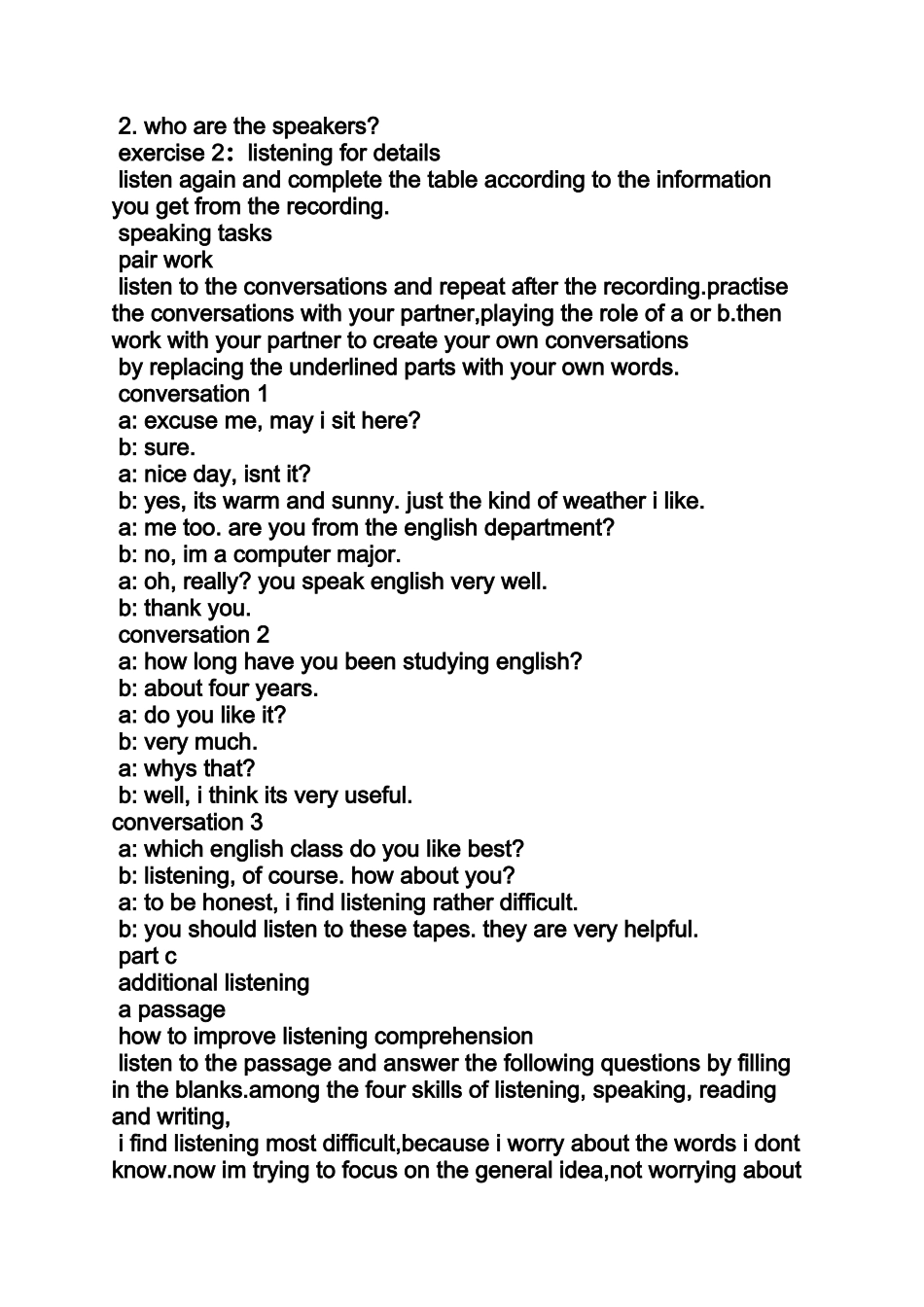 2. who are the speakers?

exercise 2： listening for details

listen again and complete the table according to the information you get from the recording.

speaking tasks

pair work

listen to the conversations and repeat after the recording.practise the conversations with your partner,playing the role of a or b.then work with your partner to create your own conversations

by replacing the underlined parts with your own words.

conversation 1

a: excuse me, may i sit here?

b: sure.

a: nice day, isnt it?

b: yes, its warm and sunny. just the kind of weather i like.

a: me too. are you from the english department?

b: no, im a computer major.

a: oh, really? you speak english very well.

b: thank you.

conversation 2

a: how long have you been studying english?

b: about four years.

a: do you like it?

b: very much.

a: whys that?

b: well, i think its very useful.

conversation 3

a: which english class do you like best?

b: listening, of course. how about you?

a: to be honest, i find listening rather difficult.

b: you should listen to these tapes. they are very helpful.

part c

additional listening

a passage

how to improve listening comprehension

listen to the passage and answer the following questions by filling in the blanks.among the four skills of listening, speaking, reading and writing,

i find listening most difficult,because i worry about the words i dont know.now im trying to focus on the general idea,not worrying about